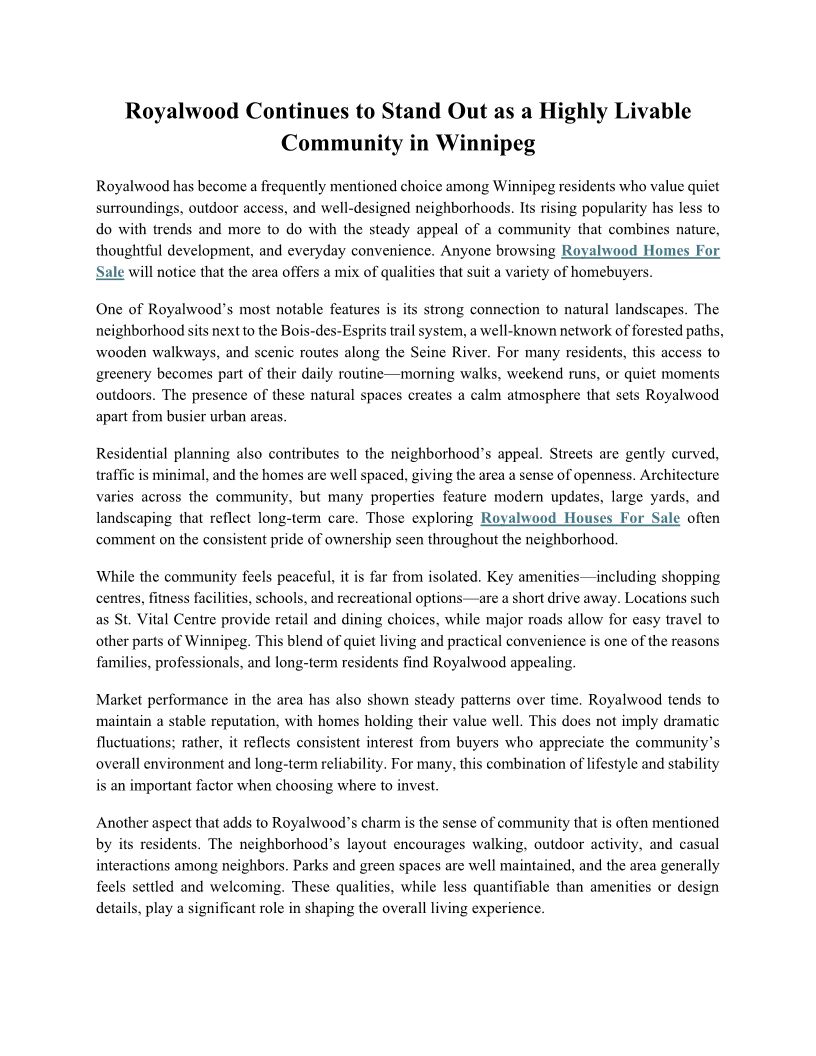 Royalwood Continues to Stand Out as a Highly Livable Community in Winnipeg

Royalwood has become a frequently mentioned choice among Winnipeg residents who value quiet surroundings, outdoor access, and well-designed neighborhoods. Its rising popularity has less to do with trends and more to do with the steady appeal of a community that combines nature, thoughtful development, and everyday convenience. Anyone browsing Royalwood Homes For Sale will notice that the area offers a mix of qualities that suit a variety of homebuyers.

One of Royalwood's most notable features is its strong connection to natural landscapes. The neighborhood sits next to the Bois-des-Esprits trail system, a well-known network of forested paths, wooden walkways, and scenic routes along the Seine River. For many residents, this access to greenery becomes part of their daily routine—morning walks, weekend runs, or quiet moments outdoors. The presence of these natural spaces creates a calm atmosphere that sets Royalwood apart from busier urban areas.

Residential planning also contributes to the neighborhood's appeal. Streets are gently curved, traffic is minimal, and the homes are well spaced, giving the area a sense of openness. Architecture varies across the community, but many properties feature modern updates, large yards, and landscaping that reflect long-term care. Those exploring Royalwood Houses For Sale often comment on the consistent pride of ownership seen throughout the neighborhood.

While the community feels peaceful, it is far from isolated. Key amenities—including shopping centres, fitness facilities, schools, and recreational options—are a short drive away. Locations such as St. Vital Centre provide retail and dining choices, while major roads allow for easy travel to other parts of Winnipeg. This blend of quiet living and practical convenience is one of the reasons families, professionals, and long-term residents find Royalwood appealing.

Market performance in the area has also shown steady patterns over time. Royalwood tends to maintain a stable reputation, with homes holding their value well. This does not imply dramatic fluctuations; rather, it reflects consistent interest from buyers who appreciate the community's overall environment and long-term reliability. For many, this combination of lifestyle and stability is an important factor when choosing where to invest.

Another aspect that adds to Royalwood's charm is the sense of community that is often mentioned by its residents. The neighborhood's layout encourages walking, outdoor activity, and casual interactions among neighbors. Parks and green spaces are well maintained, and the area generally feels settled and welcoming. These qualities, while less quantifiable than amenities or design details, play a significant role in shaping the overall living experience.